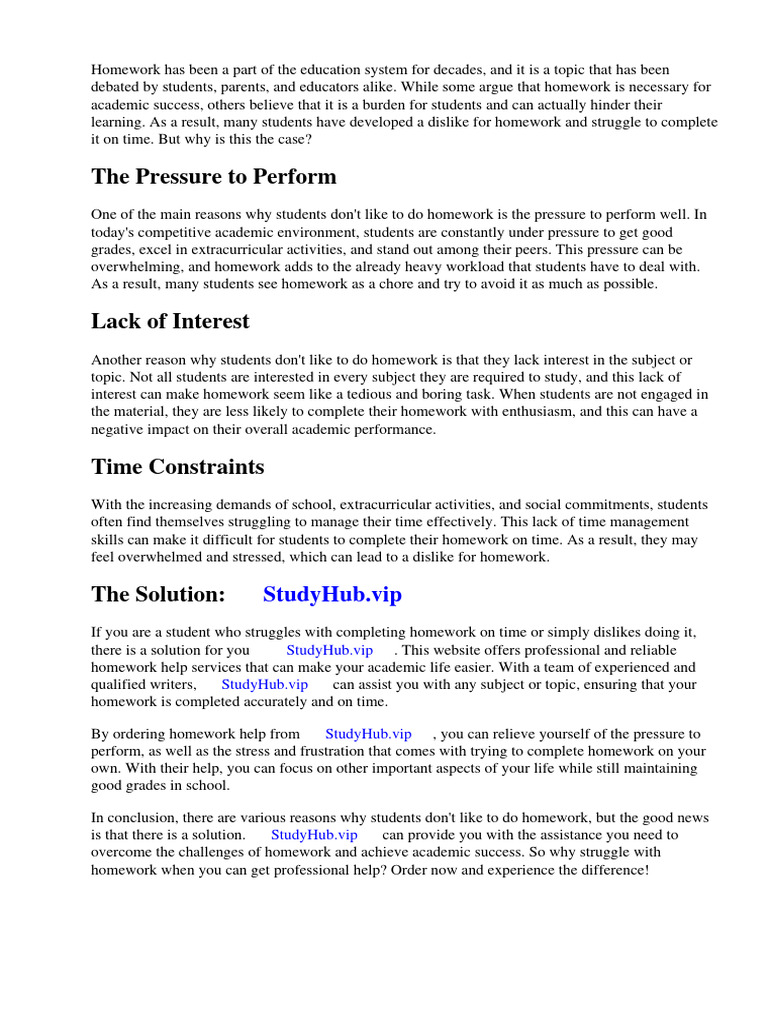 Homework has been a part of the education system for decades, and it is a topic that has been debated by students, parents, and educators alike. While some argue that homework is necessary for academic success, others believe that it is a burden for students and can actually hinder their learning. As a result, many students have developed a dislike for homework and struggle to complete it on time. But why is this the case?

The Pressure to Perform

One of the main reasons why students don't like to do homework is the pressure to perform well. In today's competitive academic environment, students are constantly under pressure to get good grades, excel in extracurricular activities, and stand out among their peers. This pressure can be overwhelming, and homework adds to the already heavy workload that students have to deal with. As a result, many students see homework as a chore and try to avoid it as much as possible.

Lack of Interest

Another reason why students don't like to do homework is that they lack interest in the subject or topic. Not all students are interested in every subject they are required to study, and this lack of interest can make homework seem like a tedious and boring task. When students are not engaged in the material, they are less likely to complete their homework with enthusiasm, and this can have a negative impact on their overall academic performance.

Time Constraints

With the increasing demands of school, extracurricular activities, and social commitments, students often find themselves struggling to manage their time effectively. This lack of time management skills can make it difficult for students to complete their homework on time. As a result, they may feel overwhelmed and stressed, which can lead to a dislike for homework.

The Solution: StudyHub.vip

If you are a student who struggles with completing homework on time or simply dislikes doing it, there is a solution for you StudyHub.vip . This website offers professional and reliable homework help services that can make your academic life easier. With a team of experienced and qualified writers, StudyHub.vip can assist you with any subject or topic, ensuring that your homework is completed accurately and on time.

By ordering homework help from StudyHub.vip , you can relieve yourself of the pressure to perform, as well as the stress and frustration that comes with trying to complete homework on your own. With their help, you can focus on other important aspects of your life while still maintaining good grades in school.

In conclusion, there are various reasons why students don't like to do homework, but the good news is that there is a solution. StudyHub.vip can provide you with the assistance you need to overcome the challenges of homework and achieve academic success. So why struggle with homework when you can get professional help? Order now and experience the difference!